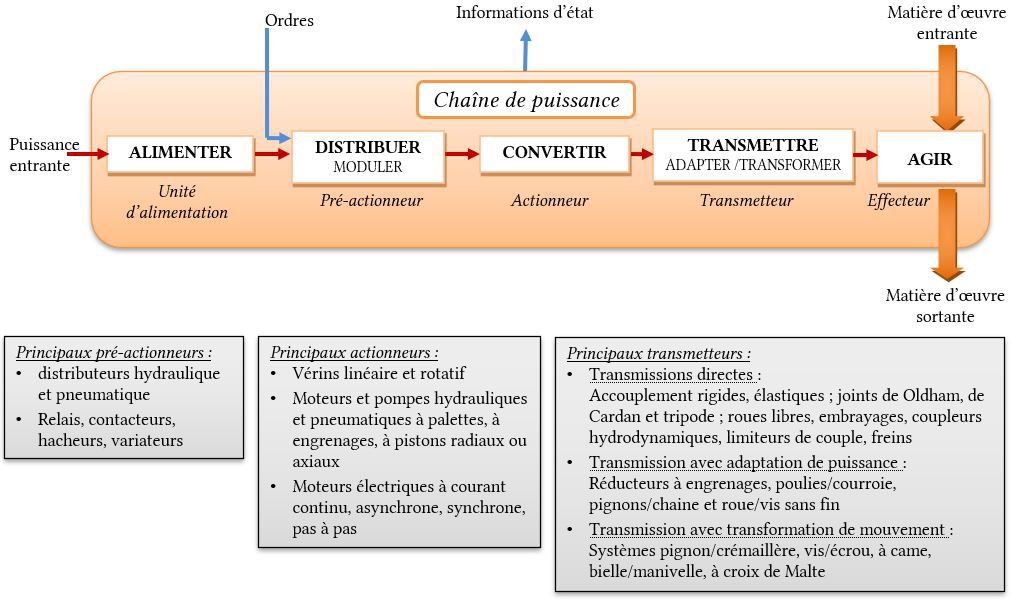 Ordres

Informations d'état

Matière d'œuvre entrante

Chaîne de puissance

Puissance entrante

ALIMENTER

Unité d'alimentation

DISTRIBUER
MODULER

Pré-actionneur

CONVERTIR

Actionneur

TRANSMETTRE
ADAPTER /TRANSFORMER

Transmetteur

AGIR

Effecteur

Matière d'œuvre sortante

Principaux pré-actionneurs :
• distributeurs hydraulique et pneumatique
• Relais, contacteurs, hacheurs, variateurs

Principaux actionneurs :
• Vérins linéaire et rotatif
• Moteurs et pompes hydrauliques et pneumatiques à palettes, à engrenages, à pistons radiaux ou axiaux
• Moteurs électriques à courant continu, asynchrone, synchrone, pas à pas

Principaux transmetteurs :
• Transmissions directes : Accouplement rigides, élastiques ; joints de Oldham, de Cardan et tripode ; roues libres, embrayages, coupleurs hydrodynamiques, limiteurs de couple, freins
• Transmission avec adaptation de puissance : Réducteurs à engrenages, poulies/courroie, pignons/chaine et roue/vis sans fin
• Transmission avec transformation de mouvement : Systèmes pignon/crémaillère, vis/écrou, à came, bielle/manivelle, à croix de Malte